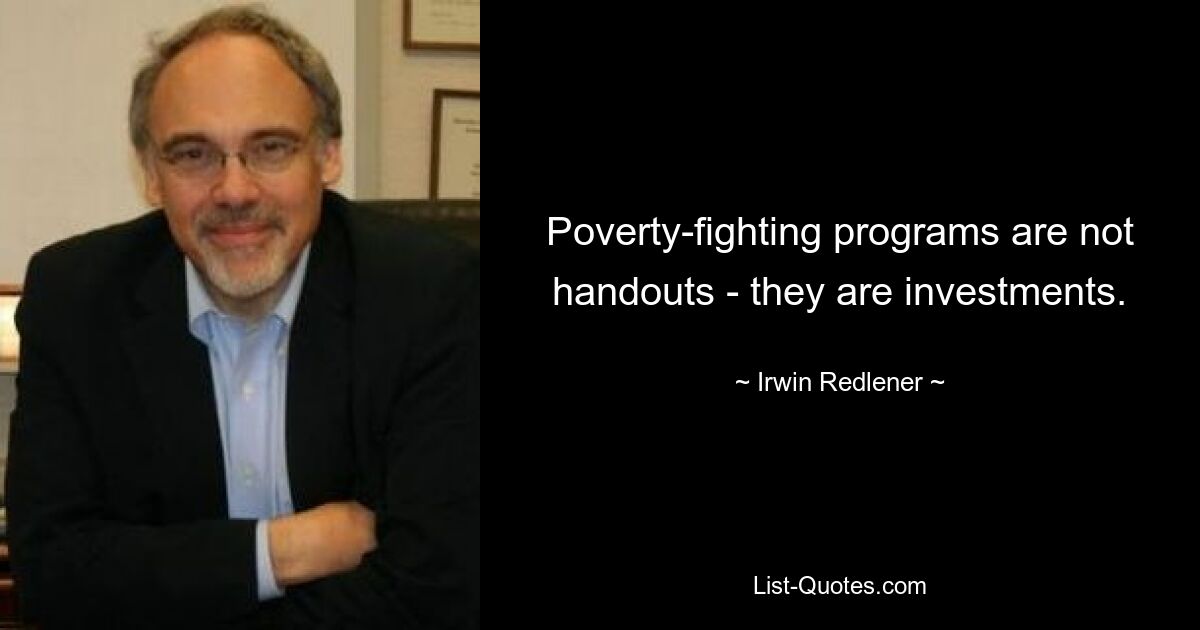 Poverty-fighting programs are not handouts - they are investments.

~ Irwin Redlener ~

List-Quotes.com